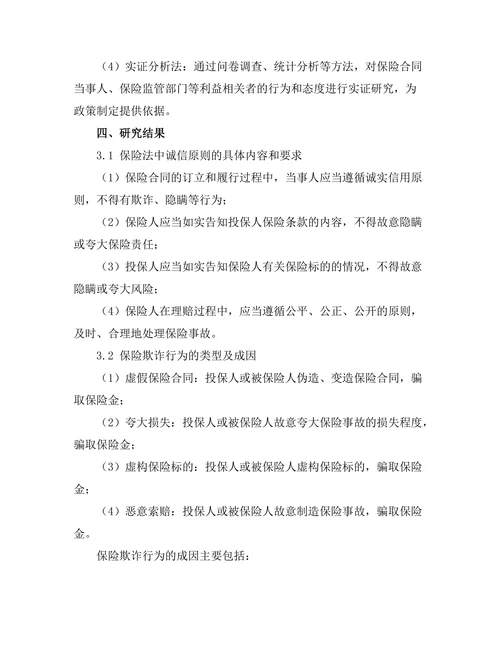 （4）实证分析法：通过问卷调查、统计分析等方法，对保险合同当事人、保险监管部门等利益相关者的行为和态度进行实证研究，为政策制定提供依据。

四、研究结果

3.1 保险法中诚信原则的具体内容和要求

（1）保险合同的订立和履行过程中，当事人应当遵循诚实信用原则，不得有欺诈、隐瞒等行为；

（2）保险人应当如实告知投保人保险条款的内容，不得故意隐瞒或夸大保险责任；

（3）投保人应当如实告知保险人有关保险标的的情况，不得故意隐瞒或夸大风险；

（4）保险人在理赔过程中，应当遵循公平、公正、公开的原则，及时、合理地处理保险事故。

3.2 保险欺诈行为的类型及成因

（1）虚假保险合同：投保人或被保险人伪造、变造保险合同，骗取保险金；

（2）夸大损失：投保人或被保险人故意夸大保险事故的损失程度，骗取保险金；

（3）虚构保险标的：投保人或被保险人虚构保险标的，骗取保险金；

（4）恶意索赔：投保人或被保险人故意制造保险事故，骗取保险金。

保险欺诈行为的成因主要包括：